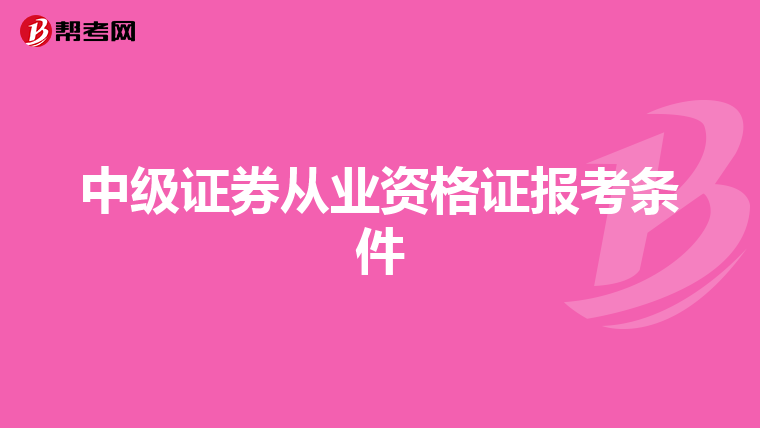 帮考网

中级证券从业资格证报考条件